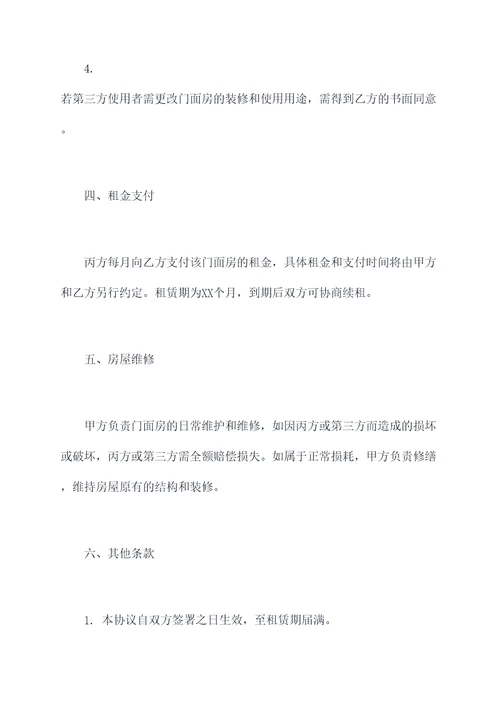 4.

若第三方使用者需更改门面房的装修和使用用途，需得到乙方的书面同意。

四、租金支付

丙方每月向乙方支付该门面房的租金，具体租金和支付时间将由甲方和乙方另行约定。租赁期为XX个月，到期后双方可协商续租。

五、房屋维修

甲方负责门面房的日常维护和维修，如因丙方或第三方而造成的损坏或破坏，丙方或第三方需全额赔偿损失。如属于正常损耗，甲方负责修缮，维持房屋原有的结构和装修。

六、其他条款

1. 本协议自双方签署之日生效，至租赁期届满。